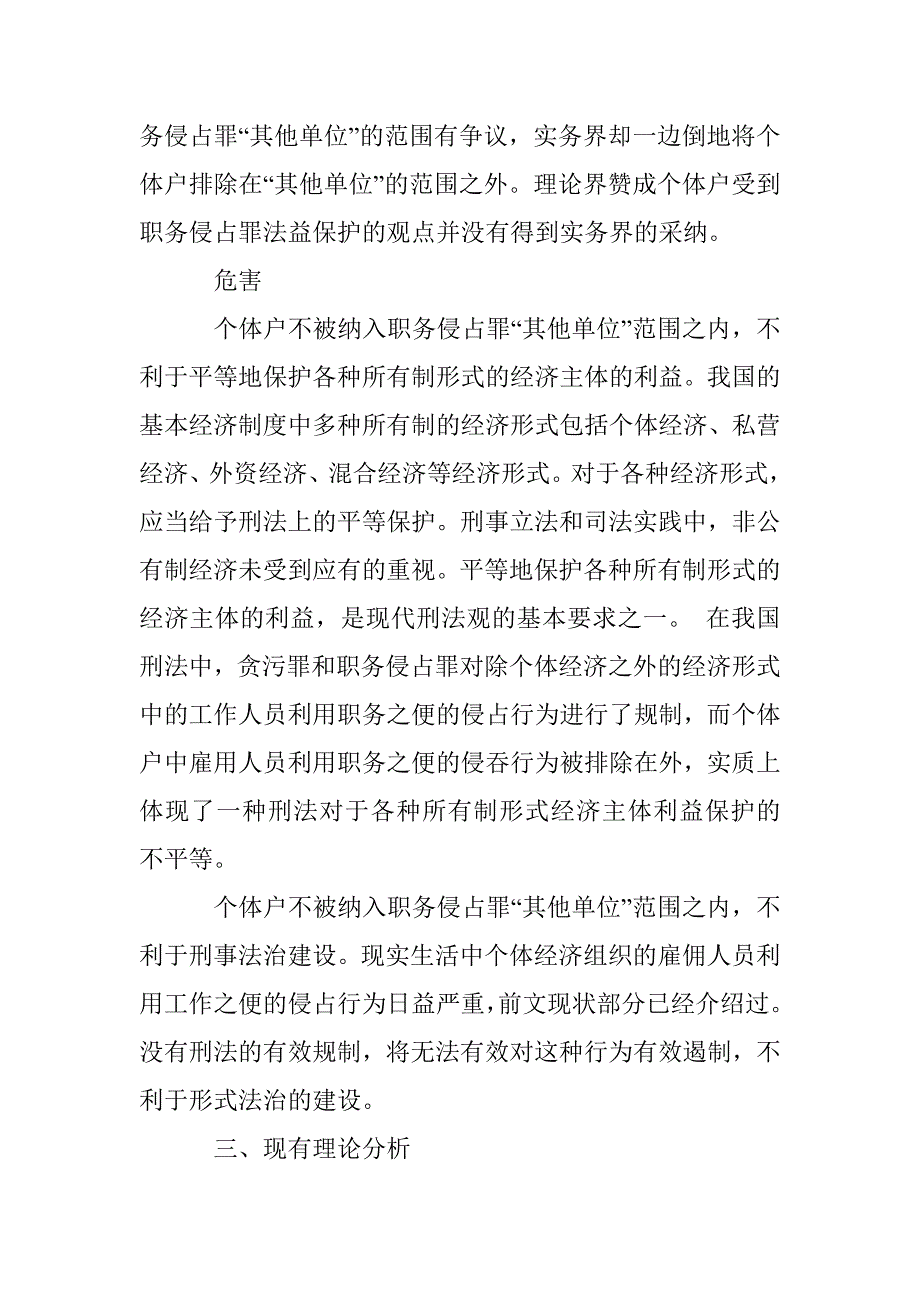 务侵占罪“其他单位”的范围有争议，实务界却一边倒地将个体户排除在“其他单位”的范围之外。理论界赞成个体户受到职务侵占罪法益保护的观点并没有得到实务界的采纳。

危害

个体户不被纳入职务侵占罪“其他单位”范围之内，不利于平等地保护各种所有制形式的经济主体的利益。我国的基本经济制度中多种所有制的经济形式包括个体经济、私营经济、外资经济、混合经济等经济形式。对于各种经济形式，应当给予刑法上的平等保护。刑事立法和司法实践中，非公有制经济未受到应有的重视。平等地保护各种所有制形式的经济主体的利益，是现代刑法观的基本要求之一。 在我国刑法中，贪污罪和职务侵占罪对除个体经济之外的经济形式中的工作人员利用职务之便的侵占行为进行了规制，而个体户中雇用人员利用职务之便的侵吞行为被排除在外，实质上体现了一种刑法对于各种所有制形式经济主体利益保护的不平等。

个体户不被纳入职务侵占罪“其他单位”范围之内，不利于刑事法治建设。现实生活中个体经济组织的雇佣人员利用工作之便的侵占行为日益严重，前文现状部分已经介绍过。没有刑法的有效规制，将无法有效对这种行为有效遏制，不利于形式法治的建设。

三、现有理论分析